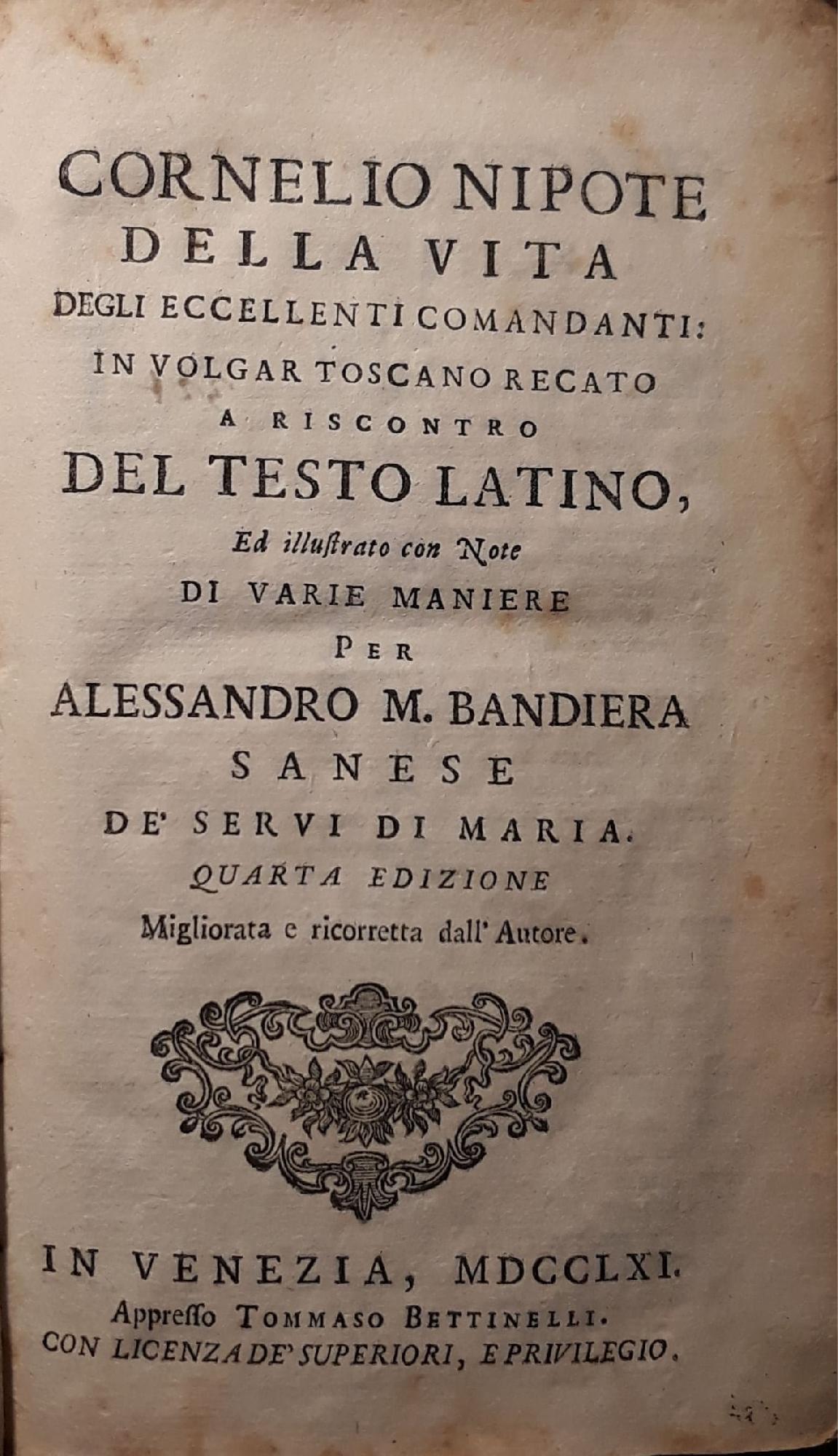 CORNELIO NIPOTE
DELLA VITA
DEGLI ECCELLENTI COMANDANTI:
IN VOLGAR TOSCANO RECATO
A RISCONTRO
DEL TESTO LATINO,
Ed illuſtrato con Note
DI VARIE MANIERE
PER
ALESSANDRO M. BANDIERA
SANESE
DE' SERVI DI MARIA.
QUARTA EDIZIONE
Migliorata e ricorretta dall' Autore.

IN VENEZIA, MDCCLXI.
Appreſſo TOMMASO BETTINELLI.
CON LICENZA DE' SUPERIORI, E PRIVILEGIO.